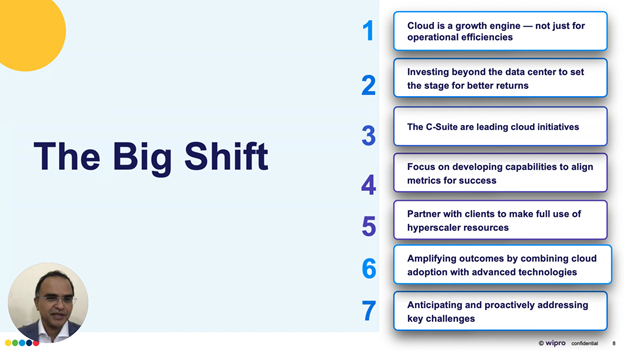 The Big Shift

1 Cloud is a growth engine — not just for operational efficiencies

2 Investing beyond the data center to set the stage for better returns

3 The C-Suite are leading cloud initiatives

4 Focus on developing capabilities to align metrics for success

5 Partner with clients to make full use of hyperscaler resources

6 Amplifying outcomes by combining cloud adoption with advanced technologies

7 Anticipating and proactively addressing key challenges

© wipro confidential 8